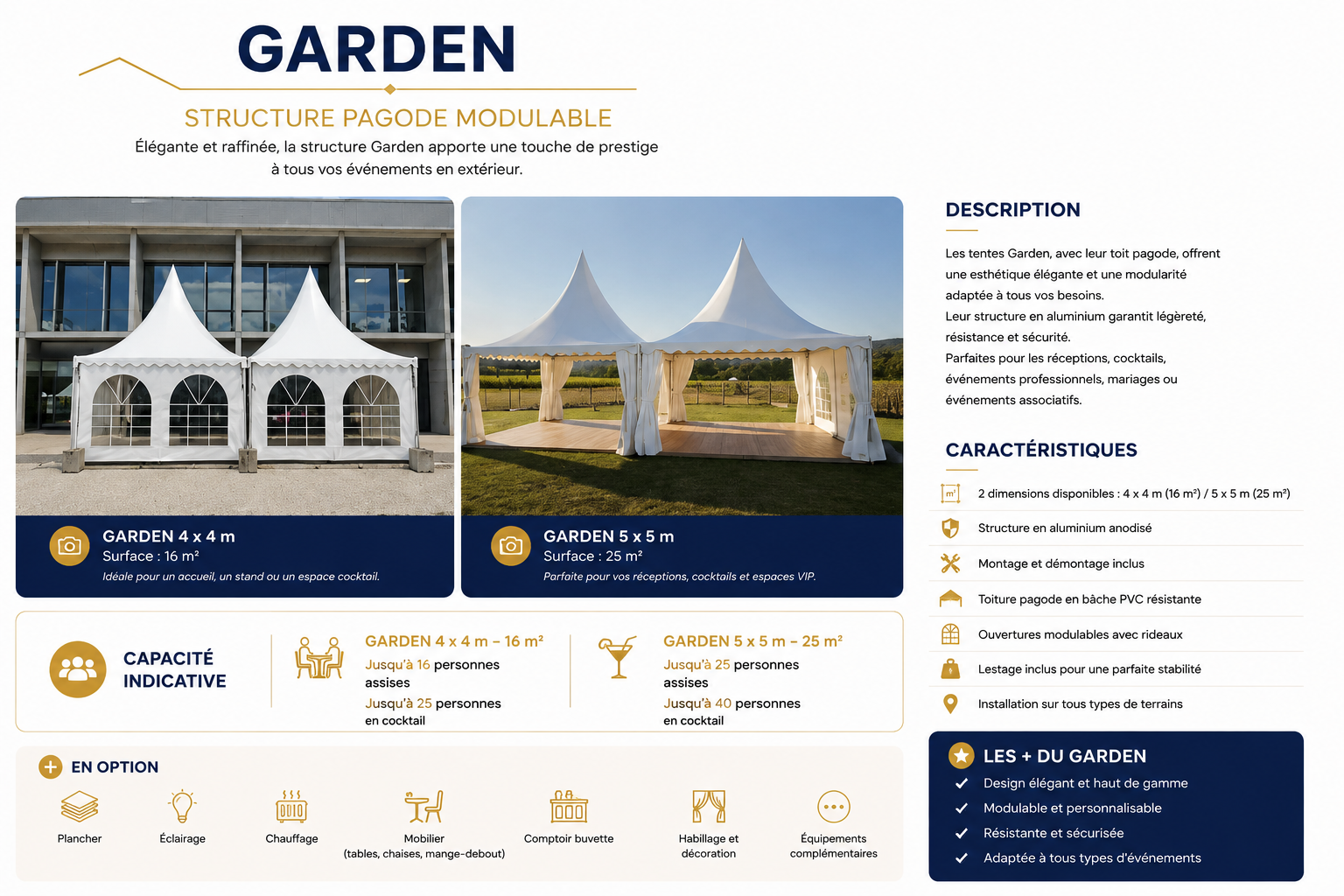 GARDEN

STRUCTURE PAGODE MODULABLE

Élégante et raffinée, la structure Garden apporte une touche de prestige à tous vos événements en extérieur.

GARDEN 4 x 4 m
Surface : 16 m²
Idéale pour un accueil, un stand ou un espace cocktail.

GARDEN 5 x 5 m
Surface : 25 m²
Parfaite pour vos réceptions, cocktails et espaces VIP.

CAPACITÉ INDICATIVE

GARDEN 4 x 4 m – 16 m²
Jusqu'à 16 personnes assises
Jusqu'à 25 personnes en cocktail

GARDEN 5 x 5 m – 25 m²
Jusqu'à 25 personnes assises
Jusqu'à 40 personnes en cocktail

EN OPTION

Plancher
Éclairage
Chauffage
Mobilier (tables, chaises, mange-debout)
Comptoir buvette
Habillage et décoration
Équipements complémentaires

DESCRIPTION

Les tentes Garden, avec leur toit pagode, offrent une esthétique élégante et une modularité adaptée à tous vos besoins.
Leur structure en aluminium garantit légèreté, résistance et sécurité.
Parfaites pour les réceptions, cocktails, événements professionnels, mariages ou événements associatifs.

CARACTÉRISTIQUES

m²
2 dimensions disponibles : 4 x 4 m (16 m²) / 5 x 5 m (25 m²)
Structure en aluminium anodisé
Montage et démontage inclus
Toiture pagode en bâche PVC résistante
Ouvertures modulables avec rideaux
Lestage inclus pour une parfaite stabilité
Installation sur tous types de terrains

LES + DU GARDEN
Design élégant et haut de gamme
Modulable et personnalisable
Résistante et sécurisée
Adaptée à tous types d'événements